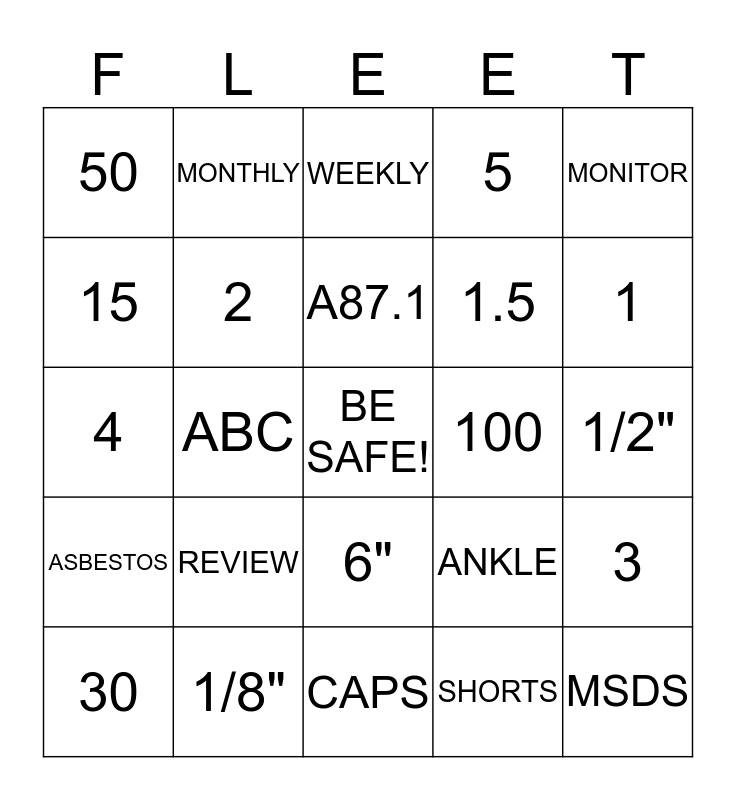 | F | L | E | E | T |
|---|---|---|---|---|
| 50 | MONTHLY | WEEKLY | 5 | MONITOR |
| 15 | 2 | A87.1 | 1.5 | 1 |
| 4 | ABC | BE SAFE! | 100 | 1/2" |
| ASBESTOS | REVIEW | 6" | ANKLE | 3 |
| 30 | 1/8" | CAPS | SHORTS | MSDS |